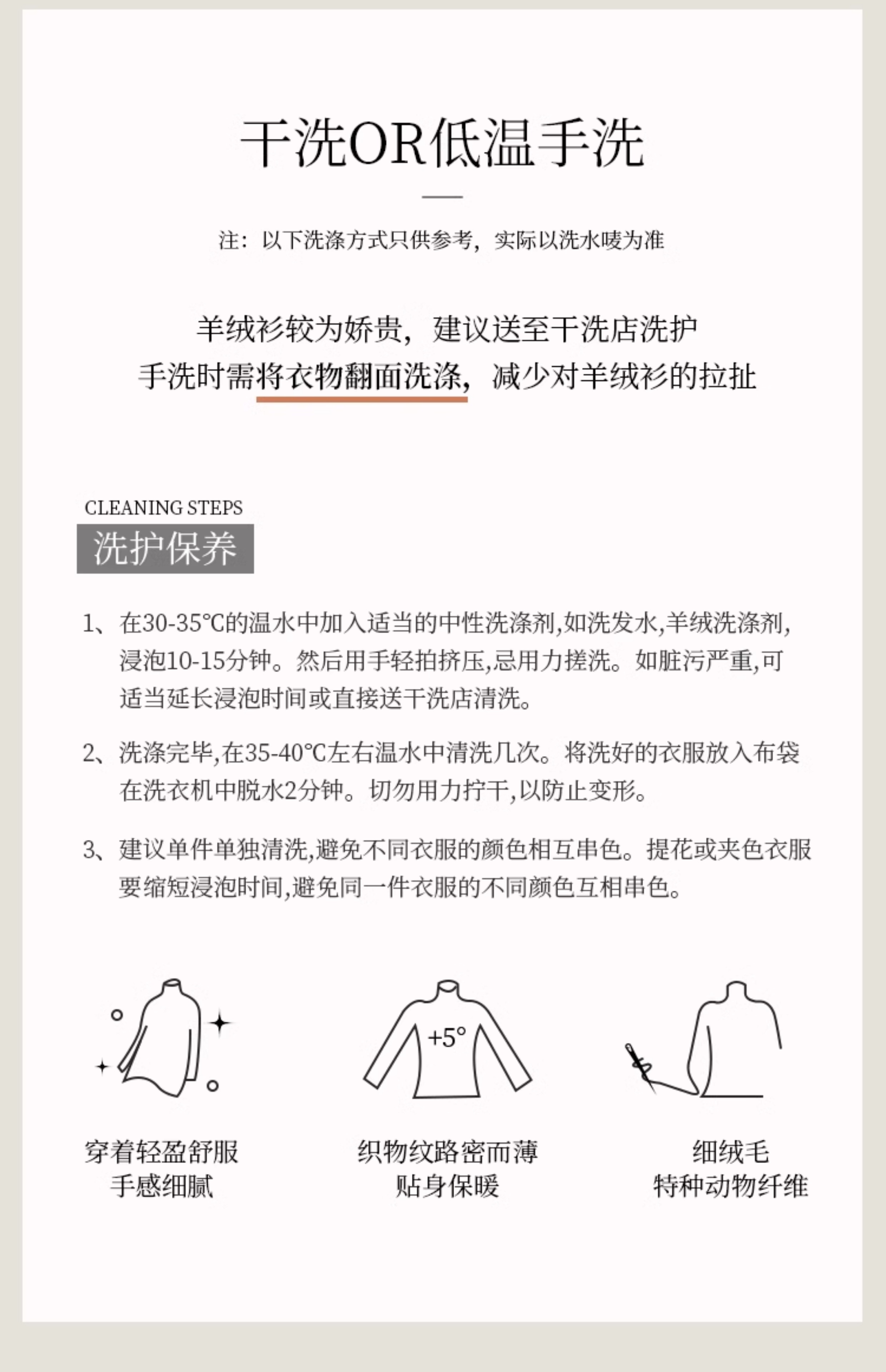 干洗OR低温手洗

注：以下洗涤方式只供参考，实际以洗水唛为准

羊绒衫较为娇贵，建议送至干洗店洗护
手洗时需将衣物翻面洗涤，减少对羊绒衫的拉扯

CLEANING STEPS
洗护保养

1、在30-35℃的温水中加入适当的中性洗涤剂,如洗发水,羊绒洗涤剂,浸泡10-15分钟。然后用手轻拍挤压,忌用力搓洗。如脏污严重,可适当延长浸泡时间或直接送干洗店清洗。

2、洗涤完毕,在35-40℃左右温水中清洗几次。将洗好的衣服放入布袋在洗衣机中脱水2分钟。切勿用力拧干,以防止变形。

3、建议单件单独清洗,避免不同衣服的颜色相互串色。提花或夹色衣服要缩短浸泡时间,避免同一件衣服的不同颜色互相串色。

+5°

穿着轻盈舒服
手感细腻

织物纹路密而薄
贴身保暖

细绒毛
特种动物纤维